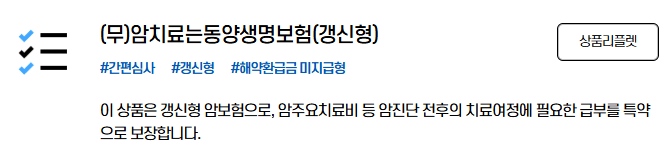 (무)암치료는동양생명보험(갱신형)

상품리플렛

#간편심사 #갱신형 #해약환급금 미지급형

이 상품은 갱신형 암보험으로, 암주요치료비 등 암진단 전후의 치료여정에 필요한 급부를 특약으로 보장합니다.